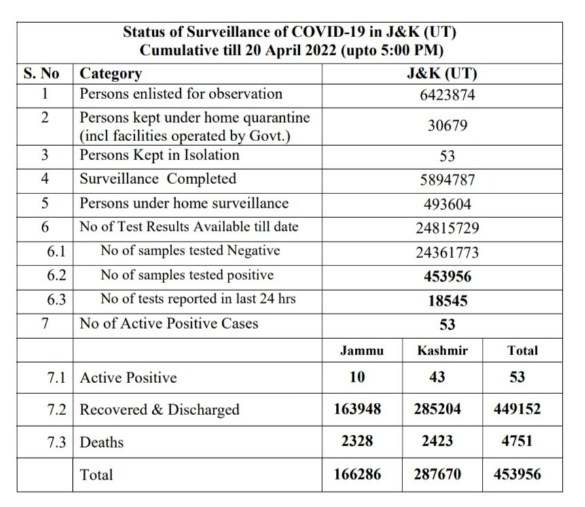 Status of Surveillance of COVID-19 in J&K (UT)
Cumulative till 20 April 2022 (upto 5:00 PM)

| S. No | Category | J&K (UT) | | |
|---|---|---|---|---|
| 1 | Persons enlisted for observation | 6423874 | | |
| 2 | Persons kept under home quarantine (incl facilities operated by Govt.) | 30679 | | |
| 3 | Persons Kept in Isolation | 53 | | |
| 4 | Surveillance Completed | 5894787 | | |
| 5 | Persons under home surveillance | 493604 | | |
| 6 | No of Test Results Available till date | 24815729 | | |
| 6.1 | No of samples tested Negative | 24361773 | | |
| 6.2 | No of samples tested positive | 453956 | | |
| 6.3 | No of tests reported in last 24 hrs | 18545 | | |
| 7 | No of Active Positive Cases | 53 | | |
| | | Jammu | Kashmir | Total |
| 7.1 | Active Positive | 10 | 43 | 53 |
| 7.2 | Recovered & Discharged | 163948 | 285204 | 449152 |
| 7.3 | Deaths | 2328 | 2423 | 4751 |
| | Total | 166286 | 287670 | 453956 |